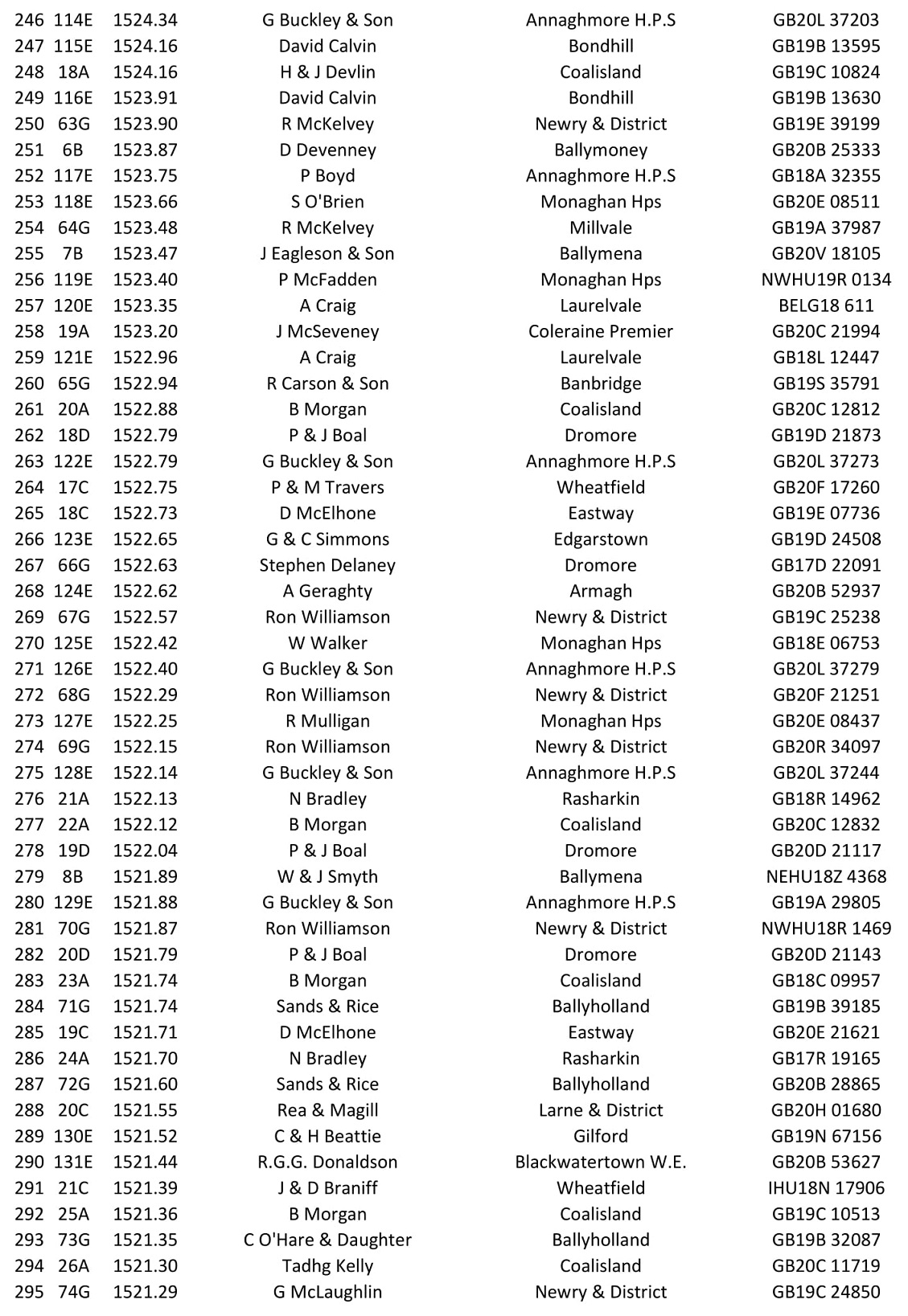 | | | | | | |
|---|---|---|---|---|---|
| 246 | 114E | 1524.34 | G Buckley & Son | Annaghmore H.P.S | GB20L 37203 |
| 247 | 115E | 1524.16 | David Calvin | Bondhill | GB19B 13595 |
| 248 | 18A | 1524.16 | H & J Devlin | Coalisland | GB19C 10824 |
| 249 | 116E | 1523.91 | David Calvin | Bondhill | GB19B 13630 |
| 250 | 63G | 1523.90 | R McKelvey | Newry & District | GB19E 39199 |
| 251 | 6B | 1523.87 | D Devenney | Ballymoney | GB20B 25333 |
| 252 | 117E | 1523.75 | P Boyd | Annaghmore H.P.S | GB18A 32355 |
| 253 | 118E | 1523.66 | S O'Brien | Monaghan Hps | GB20E 08511 |
| 254 | 64G | 1523.48 | R McKelvey | Millvale | GB19A 37987 |
| 255 | 7B | 1523.47 | J Eagleson & Son | Ballymena | GB20V 18105 |
| 256 | 119E | 1523.40 | P McFadden | Monaghan Hps | NWHU19R 0134 |
| 257 | 120E | 1523.35 | A Craig | Laurelvale | BELG18 611 |
| 258 | 19A | 1523.20 | J McSeveney | Coleraine Premier | GB20C 21994 |
| 259 | 121E | 1522.96 | A Craig | Laurelvale | GB18L 12447 |
| 260 | 65G | 1522.94 | R Carson & Son | Banbridge | GB19S 35791 |
| 261 | 20A | 1522.88 | B Morgan | Coalisland | GB20C 12812 |
| 262 | 18D | 1522.79 | P & J Boal | Dromore | GB19D 21873 |
| 263 | 122E | 1522.79 | G Buckley & Son | Annaghmore H.P.S | GB20L 37273 |
| 264 | 17C | 1522.75 | P & M Travers | Wheatfield | GB20F 17260 |
| 265 | 18C | 1522.73 | D McElhone | Eastway | GB19E 07736 |
| 266 | 123E | 1522.65 | G & C Simmons | Edgarstown | GB19D 24508 |
| 267 | 66G | 1522.63 | Stephen Delaney | Dromore | GB17D 22091 |
| 268 | 124E | 1522.62 | A Geraghty | Armagh | GB20B 52937 |
| 269 | 67G | 1522.57 | Ron Williamson | Newry & District | GB19C 25238 |
| 270 | 125E | 1522.42 | W Walker | Monaghan Hps | GB18E 06753 |
| 271 | 126E | 1522.40 | G Buckley & Son | Annaghmore H.P.S | GB20L 37279 |
| 272 | 68G | 1522.29 | Ron Williamson | Newry & District | GB20F 21251 |
| 273 | 127E | 1522.25 | R Mulligan | Monaghan Hps | GB20E 08437 |
| 274 | 69G | 1522.15 | Ron Williamson | Newry & District | GB20R 34097 |
| 275 | 128E | 1522.14 | G Buckley & Son | Annaghmore H.P.S | GB20L 37244 |
| 276 | 21A | 1522.13 | N Bradley | Rasharkin | GB18R 14962 |
| 277 | 22A | 1522.12 | B Morgan | Coalisland | GB20C 12832 |
| 278 | 19D | 1522.04 | P & J Boal | Dromore | GB20D 21117 |
| 279 | 8B | 1521.89 | W & J Smyth | Ballymena | NEHU18Z 4368 |
| 280 | 129E | 1521.88 | G Buckley & Son | Annaghmore H.P.S | GB19A 29805 |
| 281 | 70G | 1521.87 | Ron Williamson | Newry & District | NWHU18R 1469 |
| 282 | 20D | 1521.79 | P & J Boal | Dromore | GB20D 21143 |
| 283 | 23A | 1521.74 | B Morgan | Coalisland | GB18C 09957 |
| 284 | 71G | 1521.74 | Sands & Rice | Ballyholland | GB19B 39185 |
| 285 | 19C | 1521.71 | D McElhone | Eastway | GB20E 21621 |
| 286 | 24A | 1521.70 | N Bradley | Rasharkin | GB17R 19165 |
| 287 | 72G | 1521.60 | Sands & Rice | Ballyholland | GB20B 28865 |
| 288 | 20C | 1521.55 | Rea & Magill | Larne & District | GB20H 01680 |
| 289 | 130E | 1521.52 | C & H Beattie | Gilford | GB19N 67156 |
| 290 | 131E | 1521.44 | R.G.G. Donaldson | Blackwatertown W.E. | GB20B 53627 |
| 291 | 21C | 1521.39 | J & D Braniff | Wheatfield | IHU18N 17906 |
| 292 | 25A | 1521.36 | B Morgan | Coalisland | GB19C 10513 |
| 293 | 73G | 1521.35 | C O'Hare & Daughter | Ballyholland | GB19B 32087 |
| 294 | 26A | 1521.30 | Tadhg Kelly | Coalisland | GB20C 11719 |
| 295 | 74G | 1521.29 | G McLaughlin | Newry & District | GB19C 24850 |